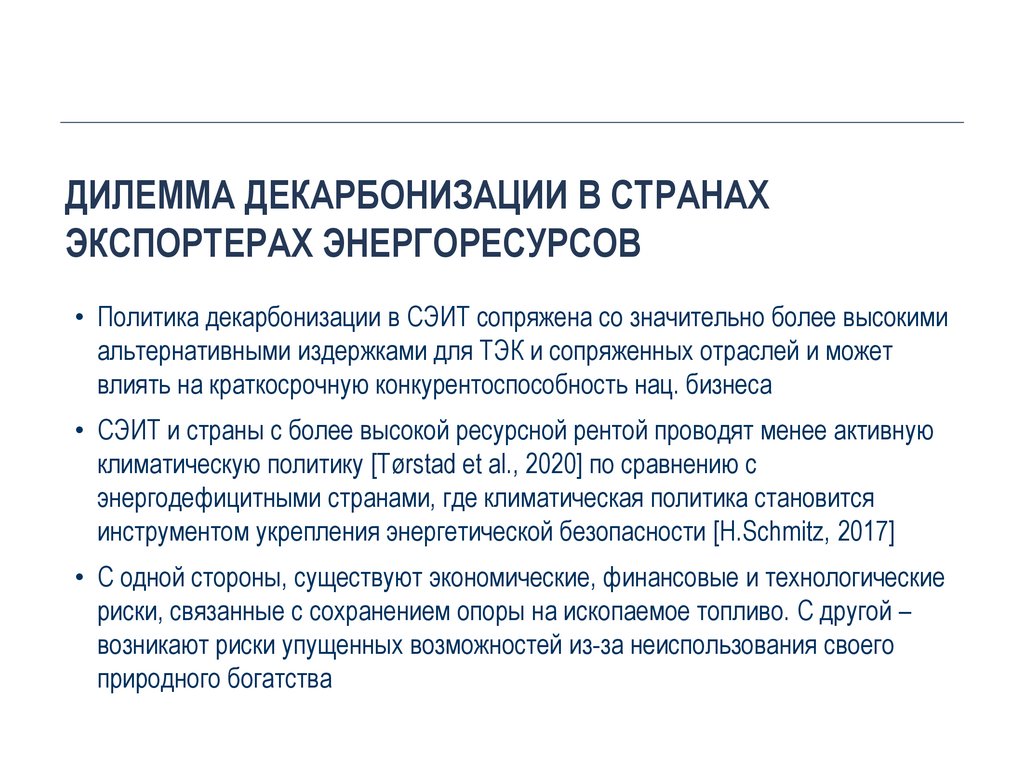 ДИЛЕММА ДЕКАРБОНИЗАЦИИ В СТРАНАХ ЭКСПОРТЕРАХ ЭНЕРГОРЕСУРСОВ

• Политика декарбонизации в СЭИТ сопряжена со значительно более высокими альтернативными издержками для ТЭК и сопряженных отраслей и может влиять на краткосрочную конкурентоспособность нац. бизнеса

• СЭИТ и страны с более высокой ресурсной рентой проводят менее активную климатическую политику [Tørstad et al., 2020] по сравнению с энергодефицитными странами, где климатическая политика становится инструментом укрепления энергетической безопасности [H.Schmitz, 2017]

• С одной стороны, существуют экономические, финансовые и технологические риски, связанные с сохранением опоры на ископаемое топливо. С другой – возникают риски упущенных возможностей из-за неиспользования своего природного богатства